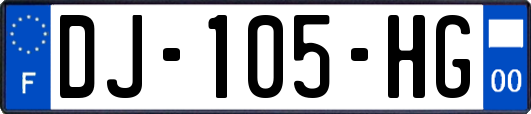 F
DJ-105-HG
00